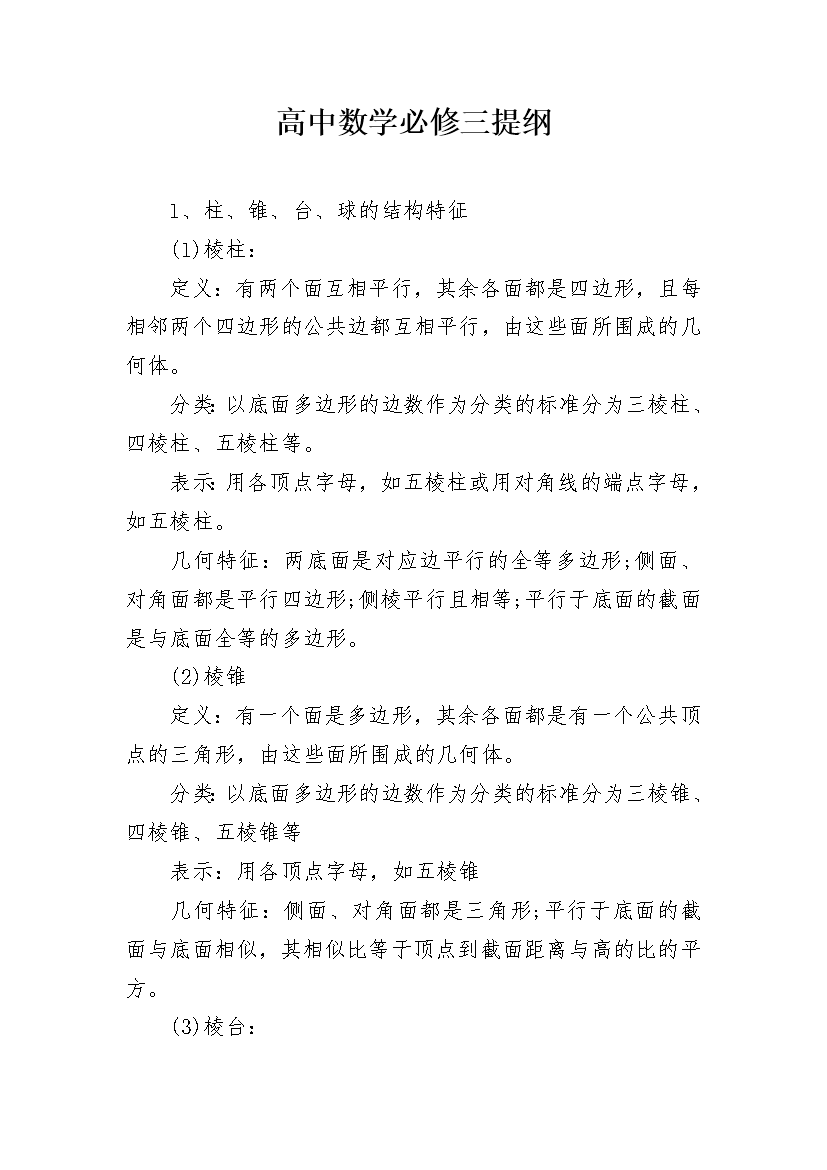 高中数学必修三提纲

1、柱、锥、台、球的结构特征

(1)棱柱：

定义：有两个面互相平行，其余各面都是四边形，且每相邻两个四边形的公共边都互相平行，由这些面所围成的几何体。

分类:以底面多边形的边数作为分类的标准分为三棱柱、四棱柱、五棱柱等。

表示:用各顶点字母，如五棱柱或用对角线的端点字母，如五棱柱。

几何特征：两底面是对应边平行的全等多边形;侧面、对角面都是平行四边形;侧棱平行且相等;平行于底面的截面是与底面全等的多边形。

(2)棱锥

定义：有一个面是多边形，其余各面都是有一个公共顶点的三角形，由这些面所围成的几何体。

分类:以底面多边形的边数作为分类的标准分为三棱锥、四棱锥、五棱锥等

表示：用各顶点字母，如五棱锥

几何特征：侧面、对角面都是三角形;平行于底面的截面与底面相似，其相似比等于顶点到截面距离与高的比的平方。

(3)棱台：